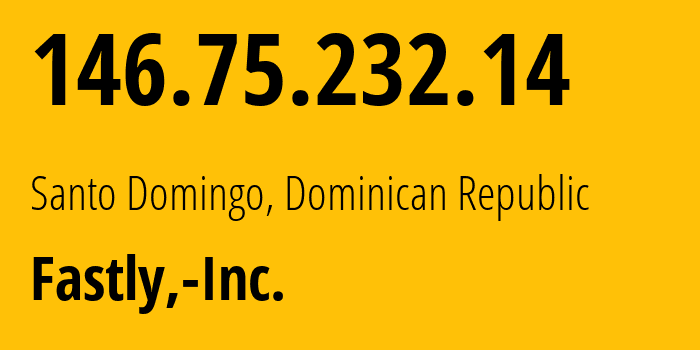 146.75.232.14

Santo Domingo, Dominican Republic

Fastly,-Inc.